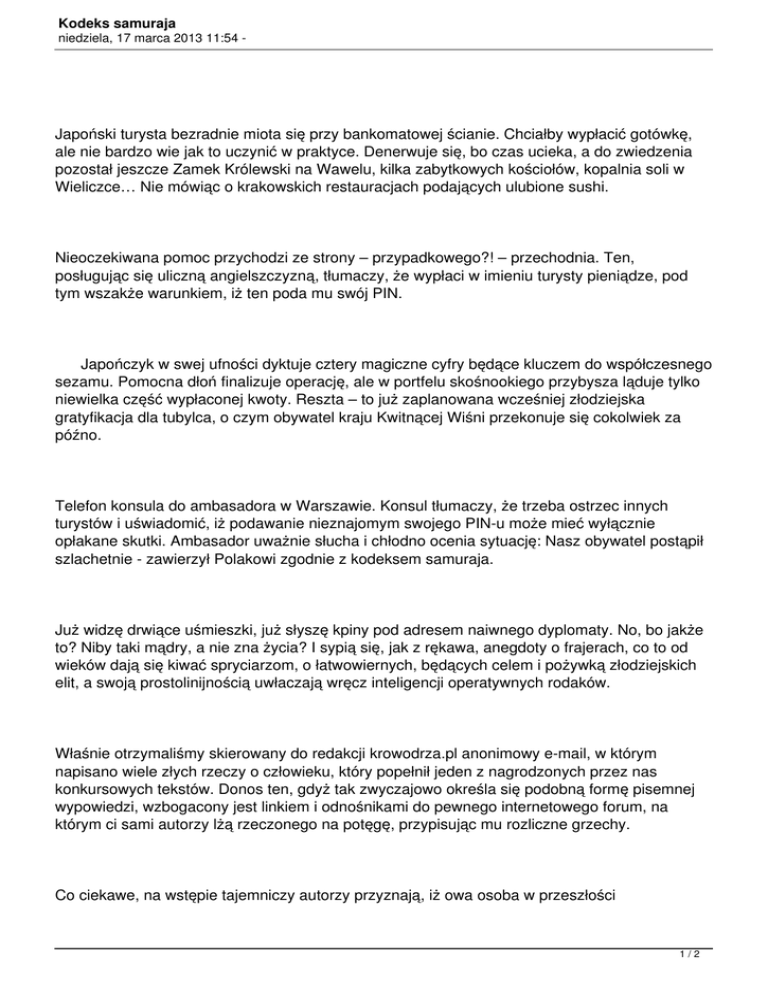 Kodeks samuraja
niedziela, 17 marca 2013 11:54 -

Japoński turysta bezradnie miota się przy bankomatowej ścianie. Chciałby wypłacić gotówkę, ale nie bardzo wie jak to uczynić w praktyce. Denerwuje się, bo czas ucieka, a do zwiedzenia pozostał jeszcze Zamek Królewski na Wawelu, kilka zabytkowych kościołów, kopalnia soli w Wieliczce… Nie mówiąc o krakowskich restauracjach podających ulubione sushi.

Nieoczekiwana pomoc przychodzi ze strony – przypadkowego?! – przechodnia. Ten, posługując się uliczną angielszczyzną, tłumaczy, że wypłaci w imieniu turysty pieniądze, pod tym wszakże warunkiem, iż ten poda mu swój PIN.

Japończyk w swej ufności dyktuje cztery magiczne cyfry będące kluczem do współczesnego sezamu. Pomocna dłoń finalizuje operację, ale w portfelu skośnookiego przybysza ląduje tylko niewielka część wypłaconej kwoty. Reszta – to już zaplanowana wcześniej złodziejska gratyfikacja dla tubylca, o czym obywatel kraju Kwitnącej Wiśni przekonuje się cokolwiek za późno.

Telefon konsula do ambasadora w Warszawie. Konsul tłumaczy, że trzeba ostrzec innych turystów i uświadomić, iż podawanie nieznajomym swojego PIN-u może mieć wyłącznie opłakane skutki. Ambasador uważnie słucha i chłodno ocenia sytuację: Nasz obywatel postąpił szlachetnie - zawierzył Polakowi zgodnie z kodeksem samuraja.

Już widzę drwiące uśmieszki, już słyszę kpiny pod adresem naiwnego dyplomaty. No, bo jakże to? Niby taki mądry, a nie zna życia? I sypią się, jak z rękawa, anegdoty o frajerach, co to od wieków dają się kiwać spryciarzom, o łatwowiernych, będących celem i pożywką złodziejskich elit, a swoją prostolinijnością uwłaczają wręcz inteligencji operatywnych rodaków.

Właśnie otrzymaliśmy skierowany do redakcji krowodrza.pl anonimowy e-mail, w którym napisano wiele złych rzeczy o człowieku, który popełnił jeden z nagrodzonych przez nas konkursowych tekstów. Donos ten, gdyż tak zwyczajowo określa się podobną formę pisemnej wypowiedzi, wzbogacony jest linkiem i odnośnikami do pewnego internetowego forum, na którym ci sami autorzy lżą rzeczonego na potęgę, przypisując mu rozliczne grzechy.

Co ciekawe, na wstępie tajemniczy autorzy przyznają, iż owa osoba w przeszłości

1 / 2